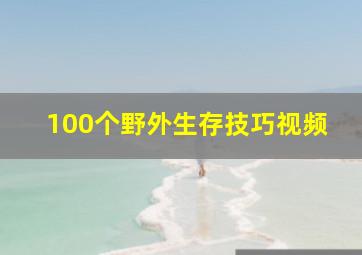 100个野外生存技巧视频